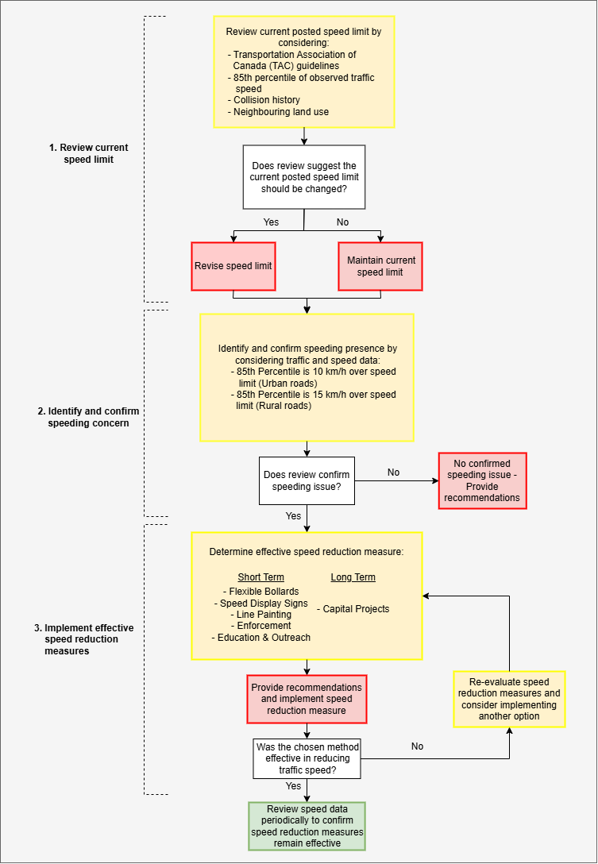 1. Review current speed limit

Review current posted speed limit by considering:
- Transportation Association of Canada (TAC) guidelines
- 85th percentile of observed traffic speed
- Collision history
- Neighbouring land use

Does review suggest the current posted speed limit should be changed?

Yes

No

Revise speed limit

Maintain current speed limit

2. Identify and confirm speeding concern

Identify and confirm speeding presence by considering traffic and speed data:
- 85th Percentile is 10 km/h over speed limit (Urban roads)
- 85th Percentile is 15 km/h over speed limit (Rural roads)

Does review confirm speeding issue?

No

No confirmed speeding issue - Provide recommendations

Yes

3. Implement effective speed reduction measures

Determine effective speed reduction measure:

Short Term
- Flexible Bollards
- Speed Display Signs
- Line Painting
- Enforcement
- Education & Outreach

Long Term
- Capital Projects

Provide recommendations and implement speed reduction measure

Re-evaluate speed reduction measures and consider implementing another option

Was the chosen method effective in reducing traffic speed?

No

Yes

Review speed data periodically to confirm speed reduction measures remain effective